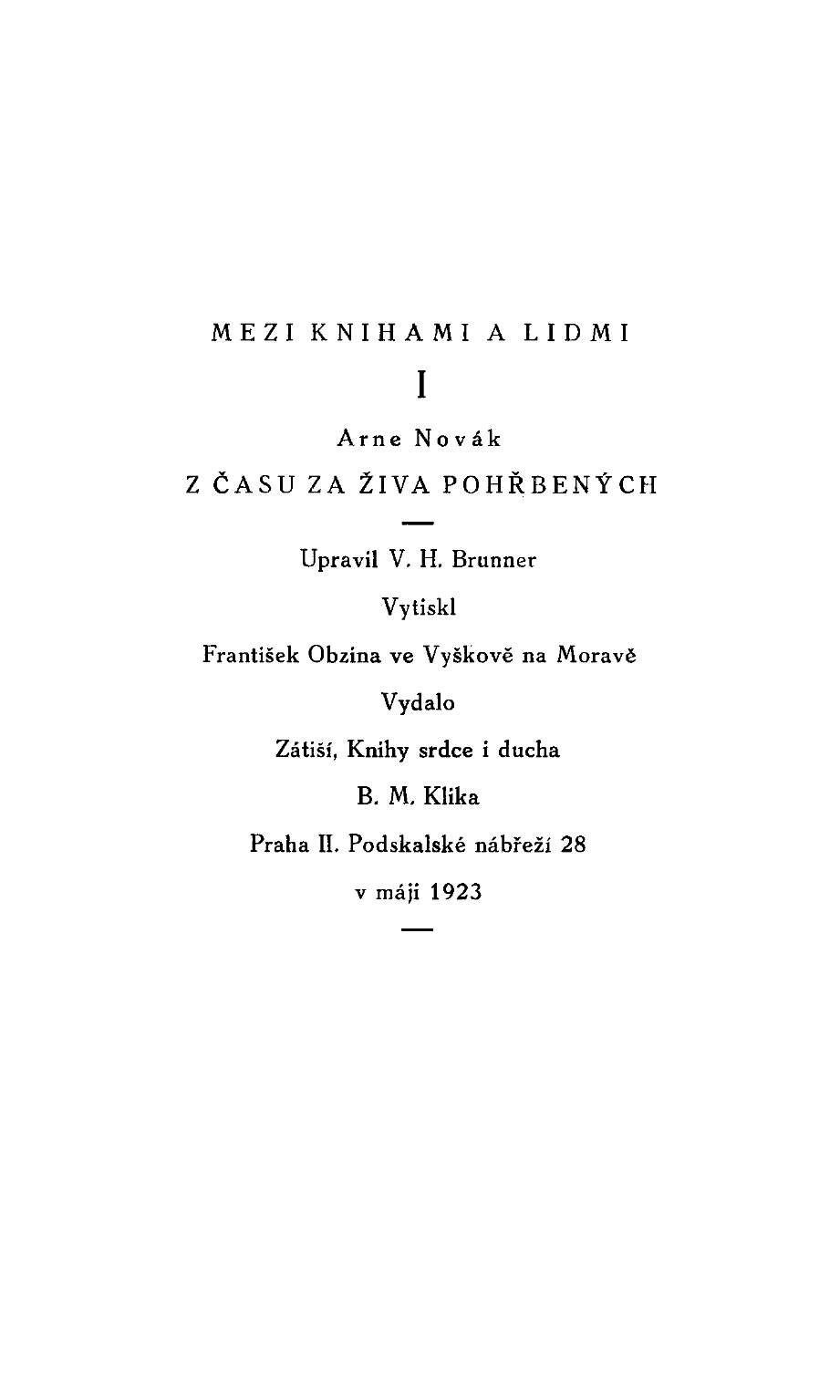 MEZI KNIHAMI A LIDMI

I

Arne Novák

Z ČASU ZA ŽIVA POHŘBENÝCH

—

Upravil V. H. Brunner

Vytiskl

František Obzina ve Vyškově na Moravě

Vydalo

Zátiší, Knihy srdce i ducha

B. M. Klika

Praha II. Podskalské nábřeží 28

v máji 1923

—